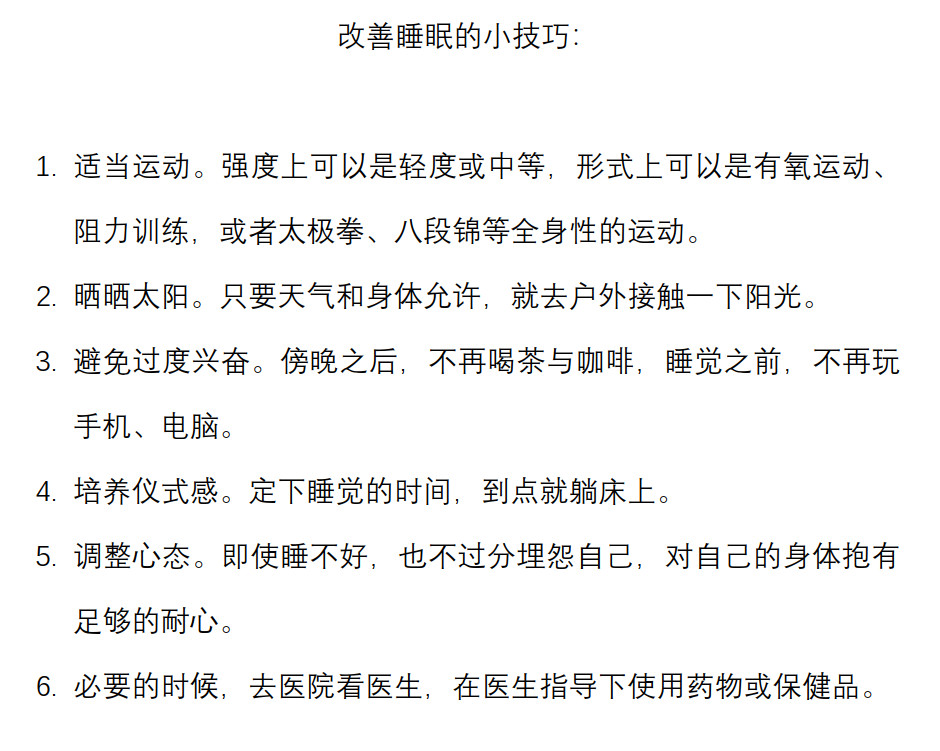 改善睡眠的小技巧:

1. 适当运动。强度上可以是轻度或中等，形式上可以是有氧运动、阻力训练，或者太极拳、八段锦等全身性的运动。

2. 晒晒太阳。只要天气和身体允许，就去户外接触一下阳光。

3. 避免过度兴奋。傍晚之后，不再喝茶与咖啡，睡觉之前，不再玩手机、电脑。

4. 培养仪式感。定下睡觉的时间，到点就躺床上。

5. 调整心态。即使睡不好，也不过分埋怨自己，对自己的身体抱有足够的耐心。

6. 必要的时候，去医院看医生，在医生指导下使用药物或保健品。